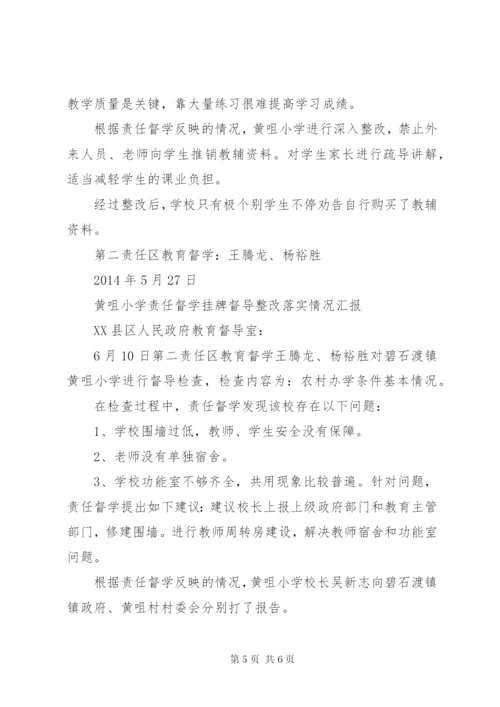 教学质量是关键，靠大量练习很难提高学习成绩。

根据责任督学反映的情况，黄咀小学进行深入整改，禁止外来人员、老师向学生推销教辅资料。对学生家长进行疏导讲解，适当减轻学生的课业负担。

经过整改后，学校只有极个别学生不停劝告自行购买了教辅资料。

第二责任区教育督学：王腾龙、杨裕胜

2014年5月27日

黄咀小学责任督学挂牌督导整改落实情况汇报

XX县区人民政府教育督导室：

6月10日第二责任区教育督学王腾龙、杨裕胜对碧石渡镇黄咀小学进行督导检查，检查内容为：农村办学条件基本情况。

在检查过程中，责任督学发现该校存在以下问题：

1、学校围墙过低，教师、学生安全没有保障。

2、老师没有单独宿舍。

3、学校功能室不够齐全，共用现象比较普遍。针对问题，责任督学提出如下建议：建议校长上报上级政府部门和教育主管部门，修建围墙。进行教师周转房建设，解决教师宿舍和功能室问题。

根据责任督学反映的情况，黄咀小学校长吴新志向碧石渡镇镇政府、黄咀村村委会分别打了报告。

第5页 共6页